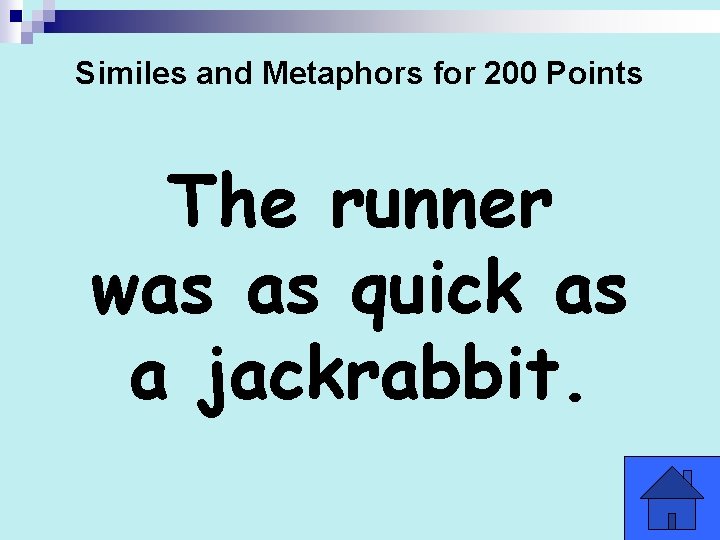 Similes and Metaphors for 200 Points

The runner was as quick as a jackrabbit.